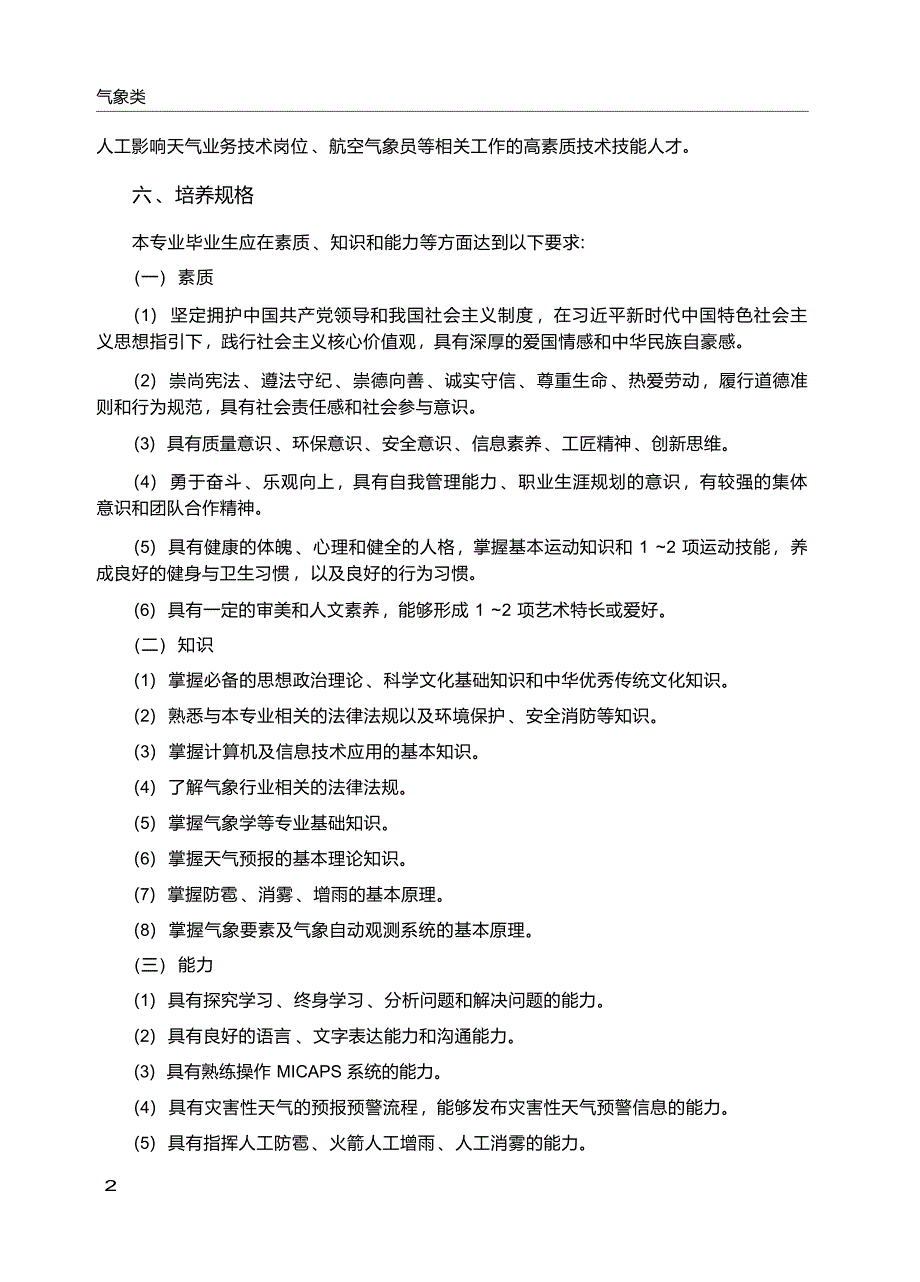 气象类

人工影响天气业务技术岗位、航空气象员等相关工作的高素质技术技能人才。

六、培养规格

本专业毕业生应在素质、知识和能力等方面达到以下要求:

(一) 素质

(1) 坚定拥护中国共产党领导和我国社会主义制度，在习近平新时代中国特色社会主义思想指引下，践行社会主义核心价值观，具有深厚的爱国情感和中华民族自豪感。

(2) 崇尚宪法、遵法守纪、崇德向善、诚实守信、尊重生命、热爱劳动，履行道德准则和行为规范，具有社会责任感和社会参与意识。

(3) 具有质量意识、环保意识、安全意识、信息素养、工匠精神、创新思维。

(4) 勇于奋斗、乐观向上，具有自我管理能力、职业生涯规划的意识，有较强的集体意识和团队合作精神。

(5) 具有健康的体魄、心理和健全的人格，掌握基本运动知识和 1 ~2 项运动技能，养成良好的健身与卫生习惯，以及良好的行为习惯。

(6) 具有一定的审美和人文素养，能够形成 1 ~2 项艺术特长或爱好。

(二) 知识

(1) 掌握必备的思想政治理论、科学文化基础知识和中华优秀传统文化知识。

(2) 熟悉与本专业相关的法律法规以及环境保护、安全消防等知识。

(3) 掌握计算机及信息技术应用的基本知识。

(4) 了解气象行业相关的法律法规。

(5) 掌握气象学等专业基础知识。

(6) 掌握天气预报的基本理论知识。

(7) 掌握防雹、消雾、增雨的基本原理。

(8) 掌握气象要素及气象自动观测系统的基本原理。

(三) 能力

(1) 具有探究学习、终身学习、分析问题和解决问题的能力。

(2) 具有良好的语言、文字表达能力和沟通能力。

(3) 具有熟练操作 MICAPS 系统的能力。

(4) 具有灾害性天气的预报预警流程，能够发布灾害性天气预警信息的能力。

(5) 具有指挥人工防雹、火箭人工增雨、人工消雾的能力。

2